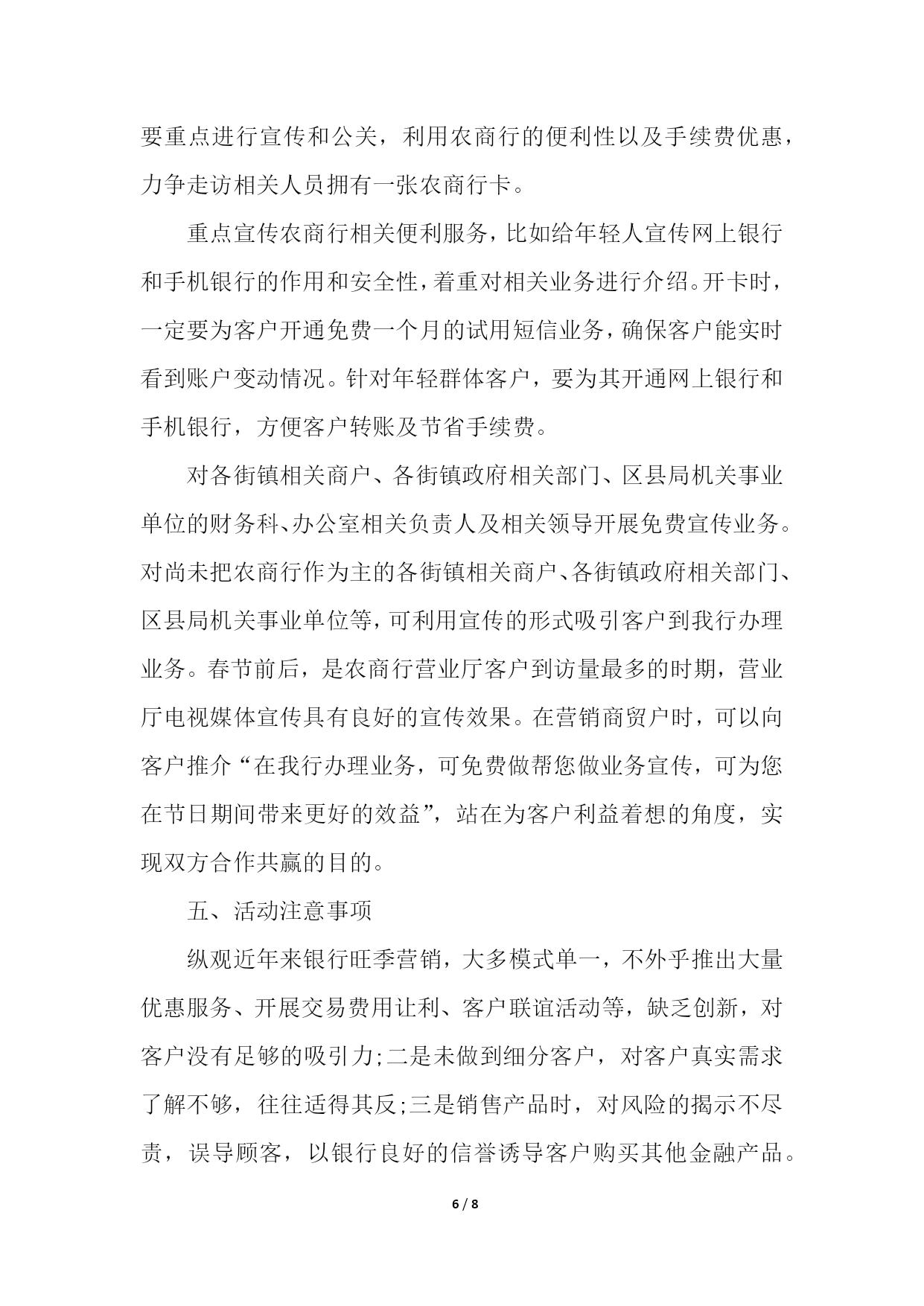 要重点进行宣传和公关，利用农商行的便利性以及手续费优惠，力争走访相关人员拥有一张农商行卡。

重点宣传农商行相关便利服务，比如给年轻人宣传网上银行和手机银行的作用和安全性，着重对相关业务进行介绍。开卡时，一定要为客户开通免费一个月的试用短信业务，确保客户能实时看到账户变动情况。针对年轻群体客户，要为其开通网上银行和手机银行，方便客户转账及节省手续费。

对各街镇相关商户、各街镇政府相关部门、区县局机关事业单位的财务科、办公室相关负责人及相关领导开展免费宣传业务。对尚未把农商行作为主的各街镇相关商户、各街镇政府相关部门、区县局机关事业单位等，可利用宣传的形式吸引客户到我行办理业务。春节前后，是农商行营业厅客户到访量最多的时期，营业厅电视媒体宣传具有良好的宣传效果。在营销商贸户时，可以向客户推介“在我行办理业务，可免费做帮您做业务宣传，可为您在节日期间带来更好的效益”，站在为客户利益着想的角度，实现双方合作共赢的目的。

五、活动注意事项

纵观近年来银行旺季营销，大多模式单一，不外乎推出大量优惠服务、开展交易费用让利、客户联谊活动等，缺乏创新，对客户没有足够的吸引力;二是未做到细分客户，对客户真实需求了解不够，往往适得其反;三是销售产品时，对风险的揭示不尽责，误导顾客，以银行良好的信誉诱导客户购买其他金融产品。

6 / 8